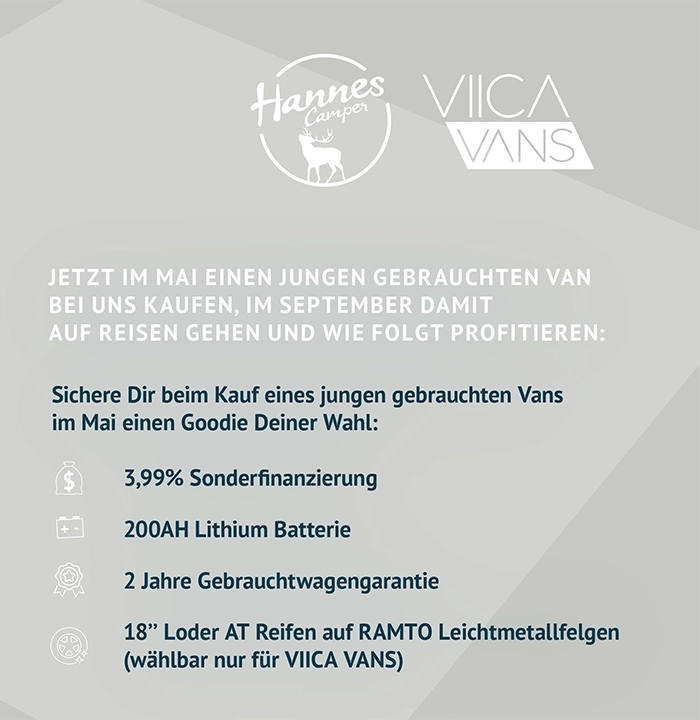 Hannes Camper

VIICA VANS

JETZT IM MAI EINEN JUNGEN GEBRAUCHTEN VAN BEI UNS KAUFEN, IM SEPTEMBER DAMIT AUF REISEN GEHEN UND WIE FOLGT PROFITIEREN:

Sichere Dir beim Kauf eines jungen gebrauchten Vans im Mai einen Goodie Deiner Wahl:

3,99% Sonderfinanzierung

200AH Lithium Batterie

2 Jahre Gebrauchtwagengarantie

18" Loder AT Reifen auf RAMTO Leichtmetallfelgen (wählbar nur für VIICA VANS)